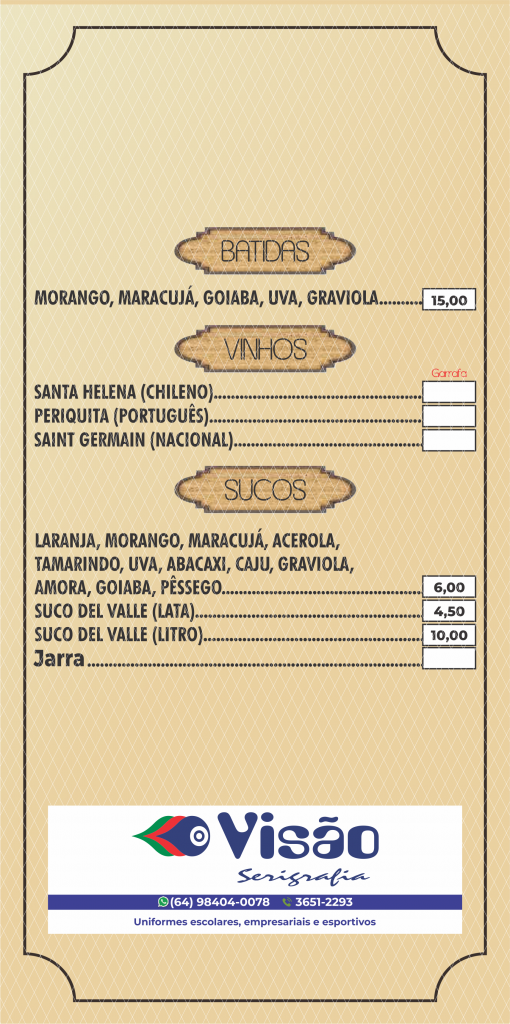 BATIDAS

MORANGO, MARACUJÁ, GOIABA, UVA, GRAVIOLA 15,00

VINHOS

Garrafa

SANTA HELENA (CHILENO)

PERIQUITA (PORTUGUÊS)

SAINT GERMAIN (NACIONAL)

SUCOS

LARANJA, MORANGO, MARACUJÁ, ACEROLA, TAMARINDO, UVA, ABACAXI, CAJU, GRAVIOLA, AMORA, GOIABA, PÊSSEGO 6,00

SUCO DEL VALLE (LATA) 4,50

SUCO DEL VALLE (LITRO) 10,00

Jarra

Visão
Serigrafia

(64) 98404-0078 3651-2293

Uniformes escolares, empresariais e esportivos